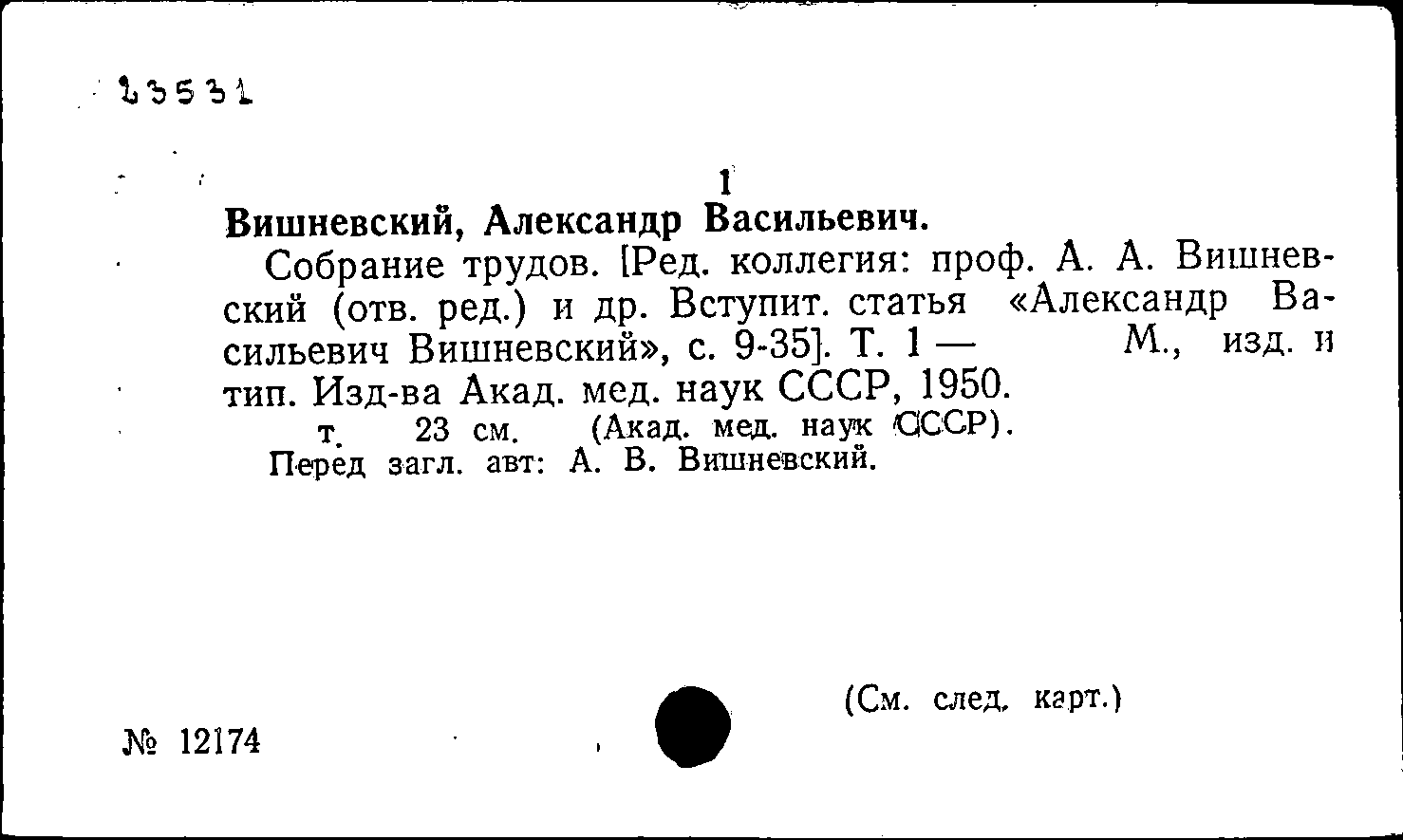 23531

1

Вишневский, Александр Васильевич.

Собрание трудов. [Ред. коллегия: проф. А. А. Вишневский (отв. ред.) и др. Вступит. статья «Александр Васильевич Вишневский», с. 9-35]. Т. 1 — М., изд. и тип. Изд-ва Акад. мед. наук СССР, 1950.

т. 23 см. (Акад. мед. наук СССР).

Перед загл. авт: А. В. Вишневский.

(См. след. карт.)

№ 12174